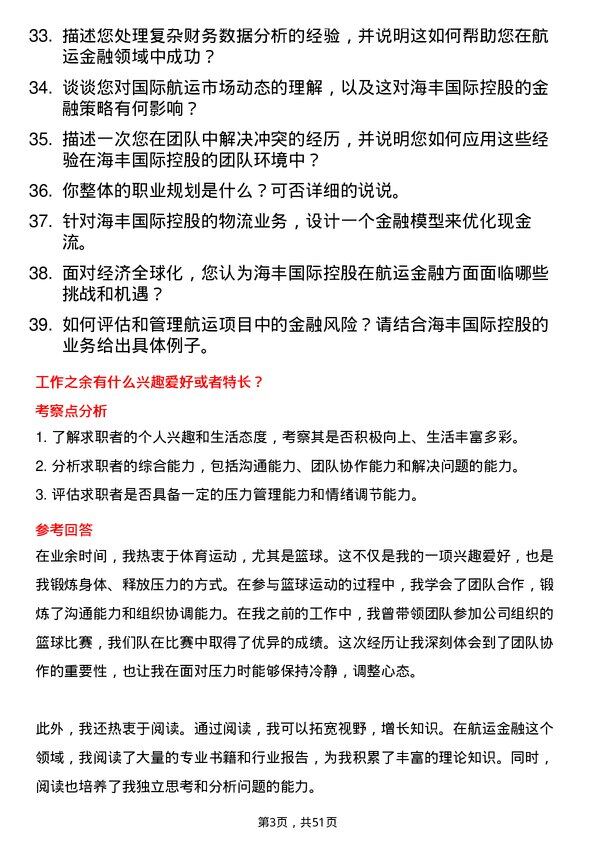 33. 描述您处理复杂财务数据分析的经验，并说明这如何帮助您在航运金融领域中成功？

34. 谈谈您对国际航运市场动态的理解，以及这对海丰国际控股的金融策略有何影响？

35. 描述一次您在团队中解决冲突的经历，并说明您如何应用这些经验在海丰国际控股的团队环境中？

36. 你整体的职业规划是什么？可否详细的说说。

37. 针对海丰国际控股的物流业务，设计一个金融模型来优化现金流。

38. 面对经济全球化，您认为海丰国际控股在航运金融方面面临哪些挑战和机遇？

39. 如何评估和管理航运项目中的金融风险？请结合海丰国际控股的业务给出具体例子。

工作之余有什么兴趣爱好或者特长？

考察点分析

1. 了解求职者的个人兴趣和生活态度，考察其是否积极向上、生活丰富多彩。

2. 分析求职者的综合能力，包括沟通能力、团队协作能力和解决问题的能力。

3. 评估求职者是否具备一定的压力管理能力和情绪调节能力。

参考回答

在业余时间，我热衷于体育运动，尤其是篮球。这不仅是我的一项兴趣爱好，也是我锻炼身体、释放压力的方式。在参与篮球运动的过程中，我学会了团队合作，锻炼了沟通能力和组织协调能力。在我之前的工作中，我曾带领团队参加公司组织的篮球比赛，我们队在比赛中取得了优异的成绩。这次经历让我深刻体会到了团队协作的重要性，也让我在面对压力时能够保持冷静，调整心态。

此外，我还热衷于阅读。通过阅读，我可以拓宽视野，增长知识。在航运金融这个领域，我阅读了大量的专业书籍和行业报告，为我积累了丰富的理论知识。同时，阅读也培养了我独立思考和分析问题的能力。

第3页，共51页